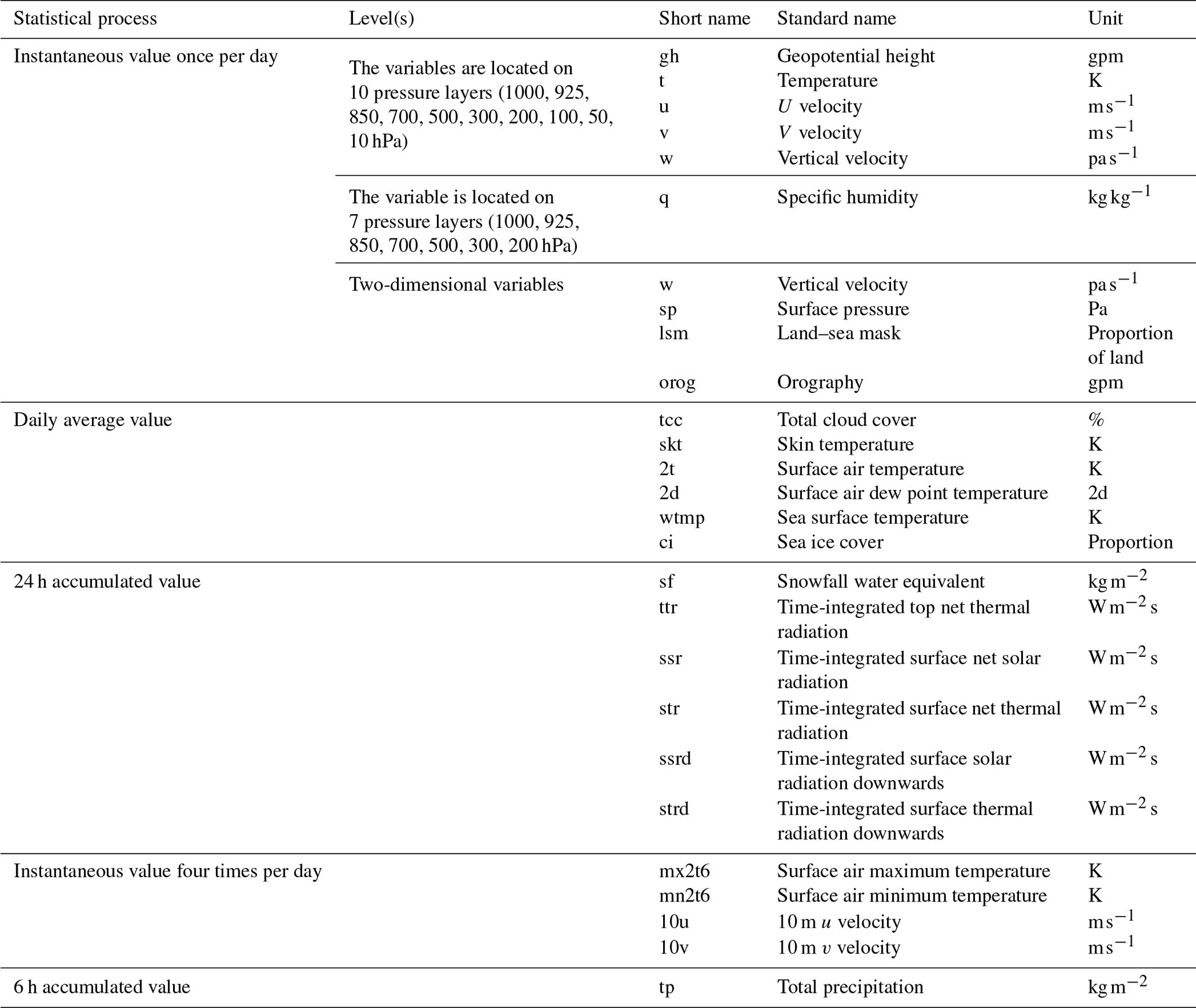 | Statistical process | Level(s) | Short name | Standard name | Unit |
|---|---|---|---|---|
| Instantaneous value once per day | The variables are located on 10 pressure layers (1000, 925, 850, 700, 500, 300, 200, 100, 50, 10 hPa) | gh | Geopotential height | gpm |
| | | t | Temperature | K |
| | | u | $U$ velocity | $m\,s^{-1}$ |
| | | v | $V$ velocity | $m\,s^{-1}$ |
| | | w | Vertical velocity | $pa\,s^{-1}$ |
| | The variable is located on 7 pressure layers (1000, 925, 850, 700, 500, 300, 200 hPa) | q | Specific humidity | $kg\,kg^{-1}$ |
| | Two-dimensional variables | w | Vertical velocity | $pa\,s^{-1}$ |
| | | sp | Surface pressure | Pa |
| | | lsm | Land–sea mask | Proportion of land |
| | | orog | Orography | gpm |
| Daily average value | | tcc | Total cloud cover | % |
| | | skt | Skin temperature | K |
| | | 2t | Surface air temperature | K |
| | | 2d | Surface air dew point temperature | 2d |
| | | wtmp | Sea surface temperature | K |
| | | ci | Sea ice cover | Proportion |
| 24 h accumulated value | | sf | Snowfall water equivalent | $kg\,m^{-2}$ |
| | | ttr | Time-integrated top net thermal radiation | $W\,m^{-2}\,s$ |
| | | ssr | Time-integrated surface net solar radiation | $W\,m^{-2}\,s$ |
| | | str | Time-integrated surface net thermal radiation | $W\,m^{-2}\,s$ |
| | | ssrd | Time-integrated surface solar radiation downwards | $W\,m^{-2}\,s$ |
| | | strd | Time-integrated surface thermal radiation downwards | $W\,m^{-2}\,s$ |
| Instantaneous value four times per day | | mx2t6 | Surface air maximum temperature | K |
| | | mn2t6 | Surface air minimum temperature | K |
| | | 10u | 10 m $u$ velocity | $m\,s^{-1}$ |
| | | 10v | 10 m $v$ velocity | $m\,s^{-1}$ |
| 6 h accumulated value | | tp | Total precipitation | $kg\,m^{-2}$ |